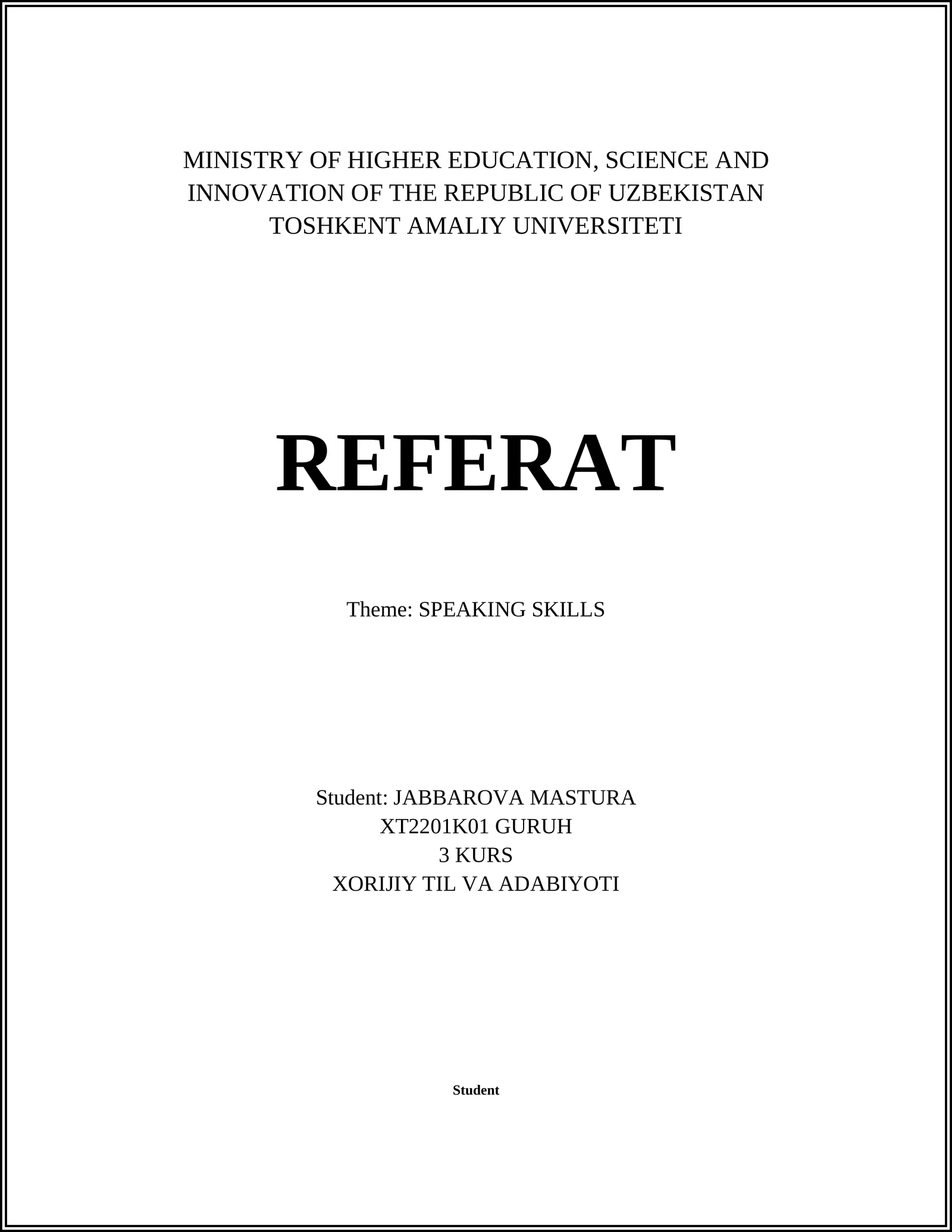 MINISTRY OF HIGHER EDUCATION, SCIENCE AND INNOVATION OF THE REPUBLIC OF UZBEKISTAN
TOSHKENT AMALIY UNIVERSITETI

REFERAT

Theme: SPEAKING SKILLS

Student: JABBAROVA MASTURA
XT2201K01 GURUH
3 KURS
XORIJIY TIL VA ADABIYOTI

Student